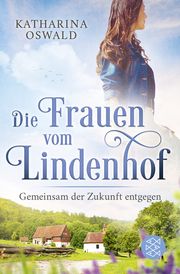 KATHARINA OSWALD

Die Frauen vom Lindenhof

Gemeinsam der Zukunft entgegen